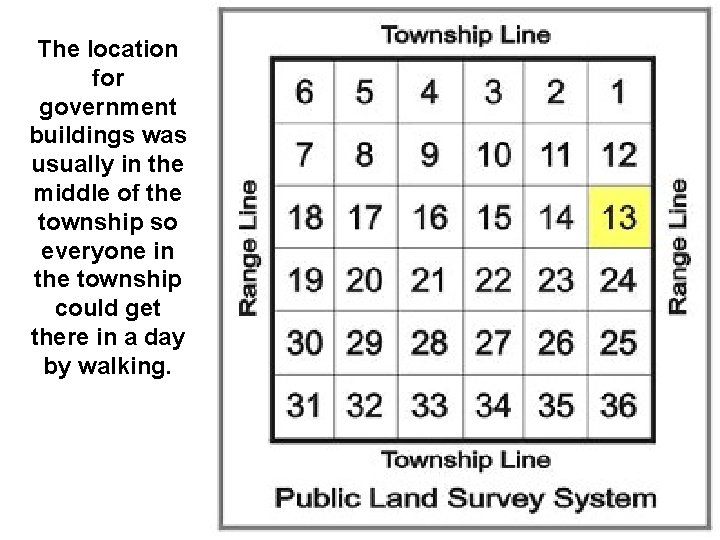 The location for government buildings was usually in the middle of the township so everyone in the township could get there in a day by walking.

Township Line

Range Line

| 6 | 5 | 4 | 3 | 2 | 1 |
|---|---|---|---|---|---|
| 7 | 8 | 9 | 10 | 11 | 12 |
| 18 | 17 | 16 | 15 | 14 | 13 |
| 19 | 20 | 21 | 22 | 23 | 24 |
| 30 | 29 | 28 | 27 | 26 | 25 |
| 31 | 32 | 33 | 34 | 35 | 36 |

Range Line

Township Line

Public Land Survey System